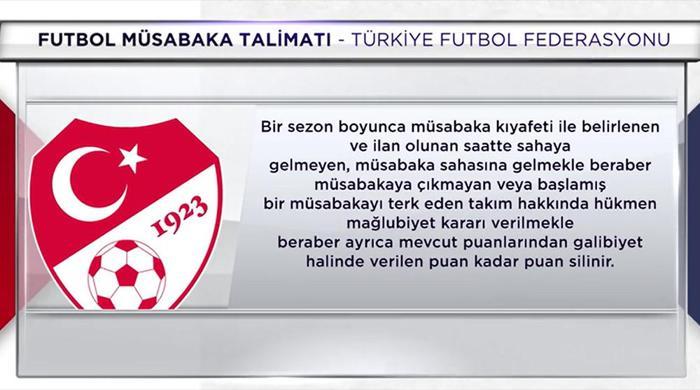 FUTBOL MÜSABAKA TALİMATI - TÜRKİYE FUTBOL FEDERASYONU

1923

Bir sezon boyunca müsabaka kıyafeti ile belirlenen ve ilan olunan saatte sahaya gelmeyen, müsabaka sahasına gelmekle beraber müsabakaya çıkmayan veya başlamış bir müsabakayı terk eden takım hakkında hükmen mağlubiyet kararı verilmekle beraber ayrıca mevcut puanlarından galibiyet halinde verilen puan kadar puan silinir.